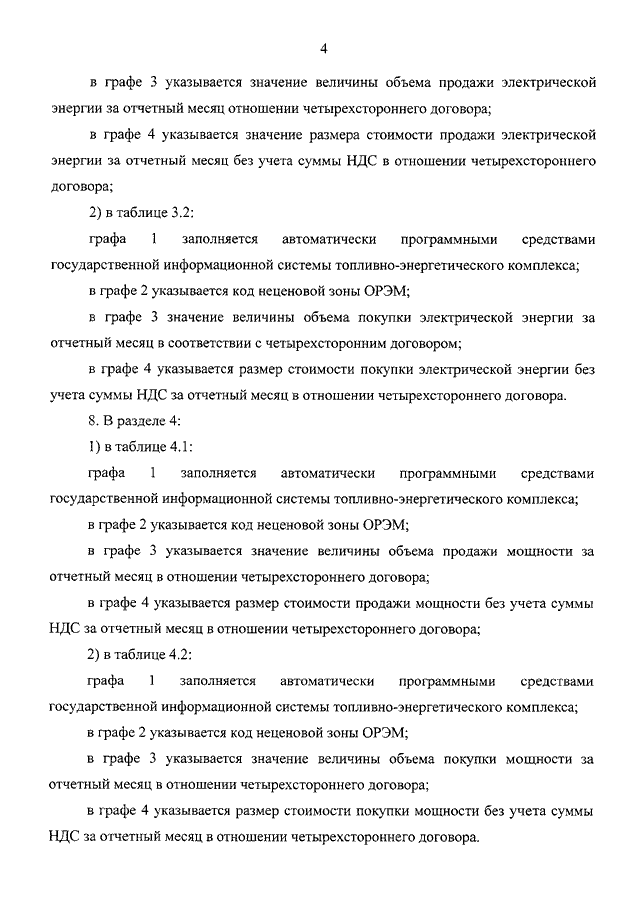 4

в графе 3 указывается значение величины объема продажи электрической энергии за отчетный месяц отношении четырехстороннего договора;

в графе 4 указывается значение размера стоимости продажи электрической энергии за отчетный месяц без учета суммы НДС в отношении четырехстороннего договора;

2) в таблице 3.2:

графа 1 заполняется автоматически программными средствами государственной информационной системы топливно-энергетического комплекса;

в графе 2 указывается код неценовой зоны ОРЭМ;

в графе 3 значение величины объема покупки электрической энергии за отчетный месяц в соответствии с четырехсторонним договором;

в графе 4 указывается размер стоимости покупки электрической энергии без учета суммы НДС за отчетный месяц в отношении четырехстороннего договора.

8. В разделе 4:

1) в таблице 4.1:

графа 1 заполняется автоматически программными средствами государственной информационной системы топливно-энергетического комплекса;

в графе 2 указывается код неценовой зоны ОРЭМ;

в графе 3 указывается значение величины объема продажи мощности за отчетный месяц в отношении четырехстороннего договора;

в графе 4 указывается размер стоимости продажи мощности без учета суммы НДС за отчетный месяц в отношении четырехстороннего договора;

2) в таблице 4.2:

графа 1 заполняется автоматически программными средствами государственной информационной системы топливно-энергетического комплекса;

в графе 2 указывается код неценовой зоны ОРЭМ;

в графе 3 указывается значение величины объема покупки мощности за отчетный месяц в отношении четырехстороннего договора;

в графе 4 указывается размер стоимости покупки мощности без учета суммы НДС за отчетный месяц в отношении четырехстороннего договора.